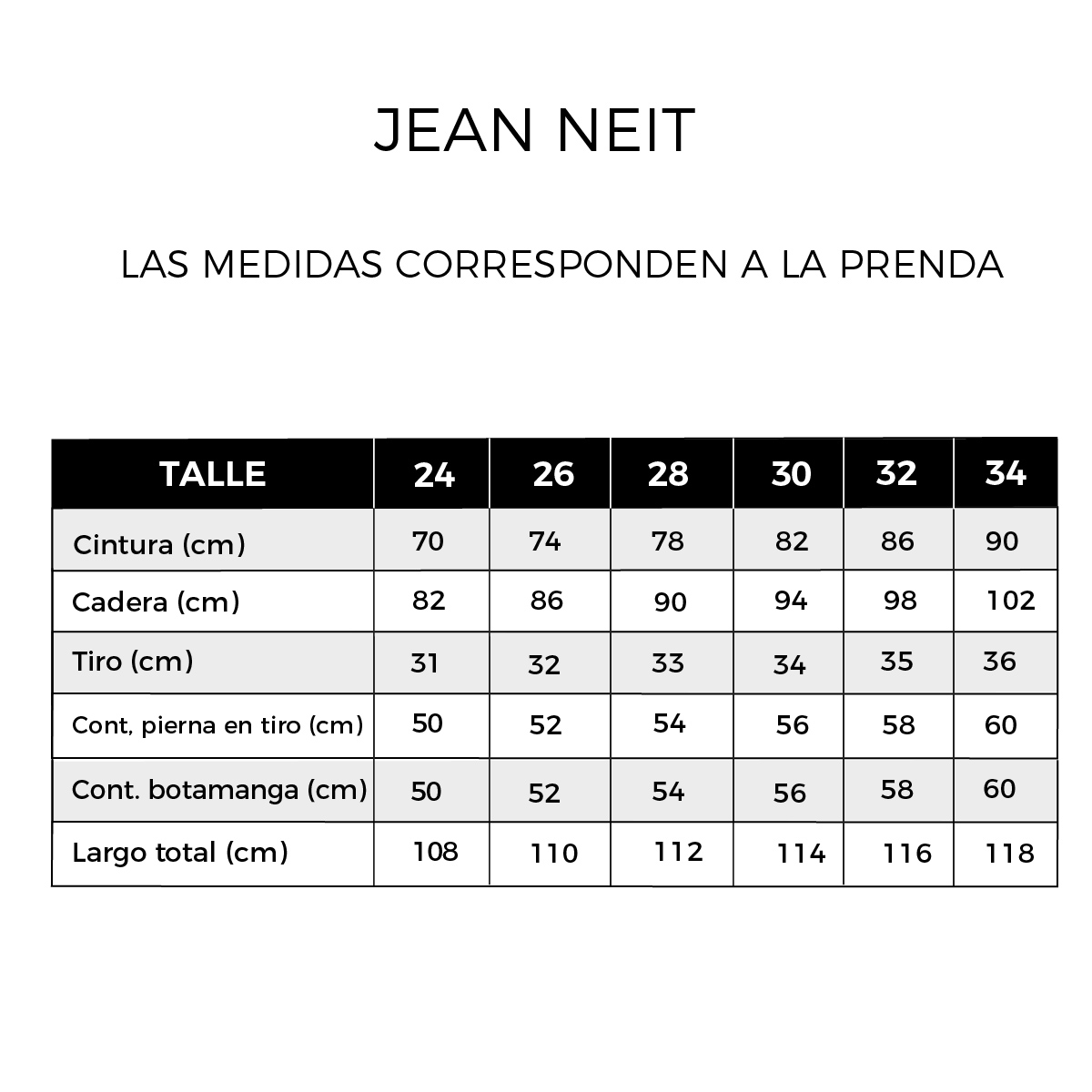 JEAN NEIT

LAS MEDIDAS CORRESPONDEN A LA PRENDA

| TALLE | 24 | 26 | 28 | 30 | 32 | 34 |
|---|---|---|---|---|---|---|
| Cintura (cm) | 70 | 74 | 78 | 82 | 86 | 90 |
| Cadera (cm) | 82 | 86 | 90 | 94 | 98 | 102 |
| Tiro (cm) | 31 | 32 | 33 | 34 | 35 | 36 |
| Cont, pierna en tiro (cm) | 50 | 52 | 54 | 56 | 58 | 60 |
| Cont. botamanga (cm) | 50 | 52 | 54 | 56 | 58 | 60 |
| Largo total (cm) | 108 | 110 | 112 | 114 | 116 | 118 |